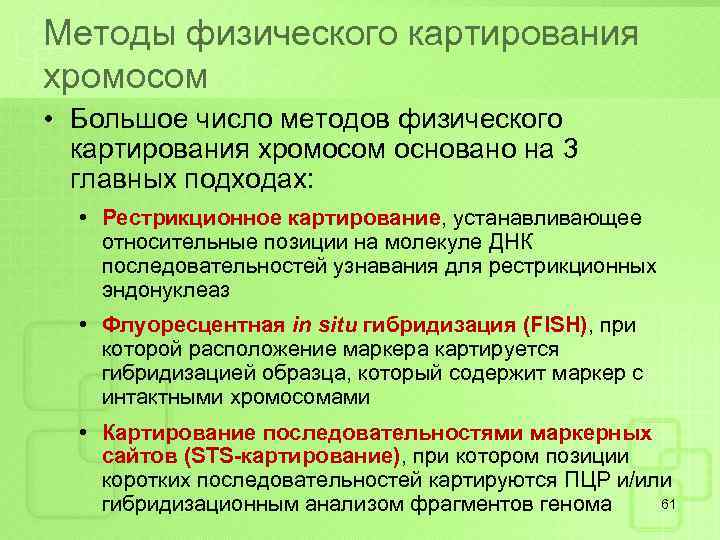 Методы физического картирования хромосом

• Большое число методов физического картирования хромосом основано на 3 главных подходах:

• Рестрикционное картирование, устанавливающее относительные позиции на молекуле ДНК последовательностей узнавания для рестрикционных эндонуклеаз

• Флуоресцентная in situ гибридизация (FISH), при которой расположение маркера картируется гибридизацией образца, который содержит маркер с интактными хромосомами

• Картирование последовательностями маркерных сайтов (STS-картирование), при котором позиции коротких последовательностей картируются ПЦР и/или гибридизационным анализом фрагментов генома

61